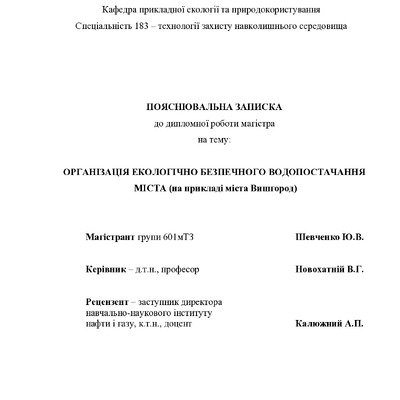 Кафедра прикладної екології та природокористування

Спеціальність 183 – технології захисту навколишнього середовища

ПОЯСНЮВАЛЬНА ЗАПИСКА

до дипломної роботи магістра

на тему:

ОРГАНІЗАЦІЯ ЕКОЛОГІЧНО БЕЗПЕЧНОГО ВОДОПОСТАЧАННЯ МІСТА (на прикладі міста Вишгород)

Магістрант групи 601мТЗ Шевченко Ю.В.

Керівник – д.т.н., професор Новохатній В.Г.

Рецензент – заступник директора навчально-наукового інституту нафти і газу, к.т.н., доцент Калюжний А.П.